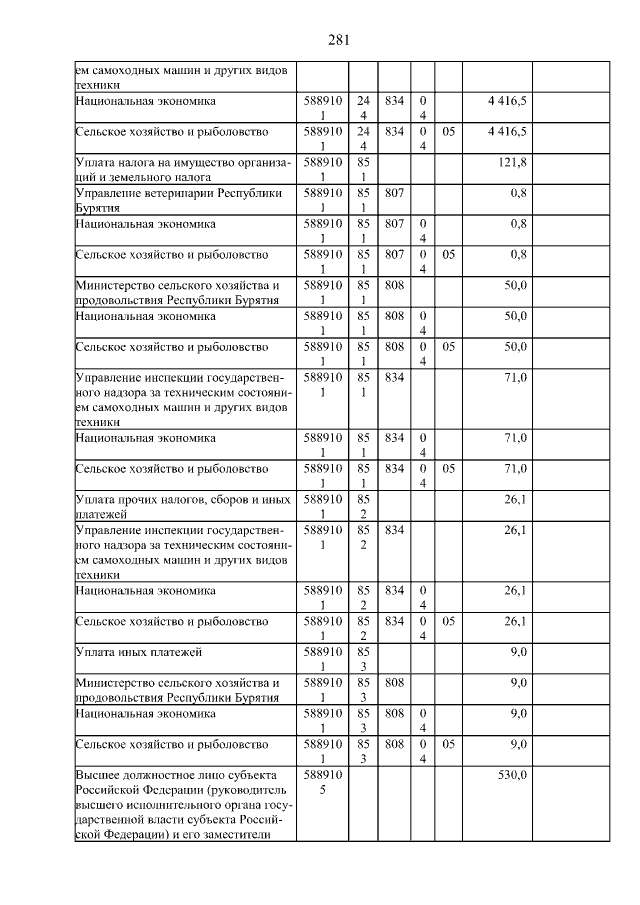 281

| ем самоходных машин и других видов техники | | | | | | | |
|---|---|---|---|---|---|---|---|
| Национальная экономика | 5889101 | 244 | 834 | 04 | | 4 416,5 | |
| Сельское хозяйство и рыболовство | 5889101 | 244 | 834 | 04 | 05 | 4 416,5 | |
| Уплата налога на имущество организаций и земельного налога | 5889101 | 851 | | | | 121,8 | |
| Управление ветеринарии Республики Бурятия | 5889101 | 851 | 807 | | | 0,8 | |
| Национальная экономика | 5889101 | 851 | 807 | 04 | | 0,8 | |
| Сельское хозяйство и рыболовство | 5889101 | 851 | 807 | 04 | 05 | 0,8 | |
| Министерство сельского хозяйства и продовольствия Республики Бурятия | 5889101 | 851 | 808 | | | 50,0 | |
| Национальная экономика | 5889101 | 851 | 808 | 04 | | 50,0 | |
| Сельское хозяйство и рыболовство | 5889101 | 851 | 808 | 04 | 05 | 50,0 | |
| Управление инспекции государственного надзора за техническим состоянием самоходных машин и других видов техники | 5889101 | 851 | 834 | | | 71,0 | |
| Национальная экономика | 5889101 | 851 | 834 | 04 | | 71,0 | |
| Сельское хозяйство и рыболовство | 5889101 | 851 | 834 | 04 | 05 | 71,0 | |
| Уплата прочих налогов, сборов и иных платежей | 5889101 | 852 | | | | 26,1 | |
| Управление инспекции государственного надзора за техническим состоянием самоходных машин и других видов техники | 5889101 | 852 | 834 | | | 26,1 | |
| Национальная экономика | 5889101 | 852 | 834 | 04 | | 26,1 | |
| Сельское хозяйство и рыболовство | 5889101 | 852 | 834 | 04 | 05 | 26,1 | |
| Уплата иных платежей | 5889101 | 853 | | | | 9,0 | |
| Министерство сельского хозяйства и продовольствия Республики Бурятия | 5889101 | 853 | 808 | | | 9,0 | |
| Национальная экономика | 5889101 | 853 | 808 | 04 | | 9,0 | |
| Сельское хозяйство и рыболовство | 5889101 | 853 | 808 | 04 | 05 | 9,0 | |
| Высшее должностное лицо субъекта Российской Федерации (руководитель высшего исполнительного органа государственной власти субъекта Российской Федерации) и его заместители | 5889105 | | | | | 530,0 | |